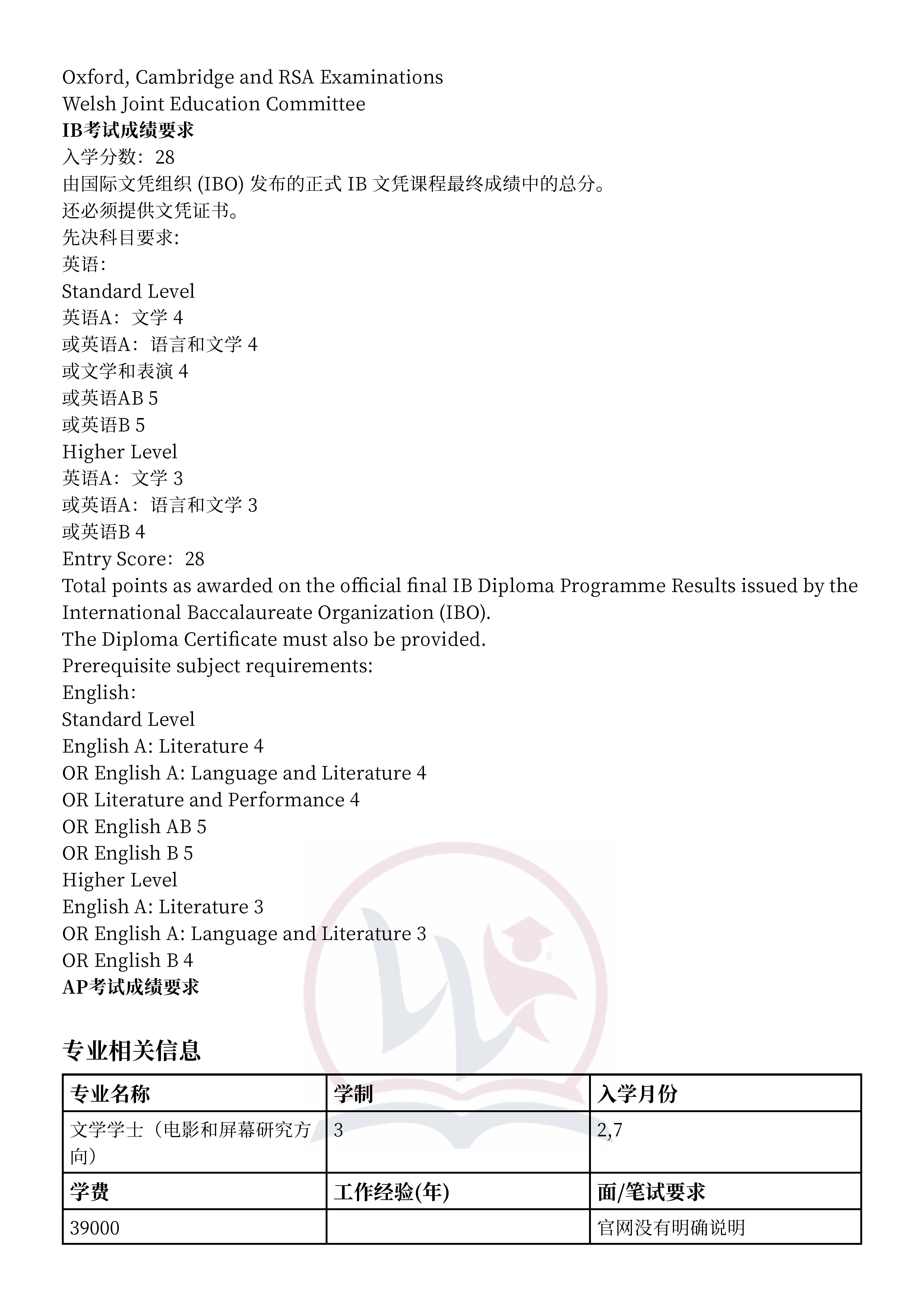 Oxford, Cambridge and RSA Examinations
Welsh Joint Education Committee
IB考试成绩要求
入学分数：28
由国际文凭组织(IBO)发布的正式IB文凭课程最终成绩中的总分。
还必须提供文凭证书。
先决科目要求:
英语:
Standard Level
英语A：文学4
或英语A：语言和文学4
或文学和表演4
或英语AB 5
或英语B 5
Higher Level
英语A：文学3
或英语A：语言和文学3
或英语B 4
Entry Score：28
Total points as awarded on the official final IB Diploma Programme Results issued by the International Baccalaureate Organization (IBO).
The Diploma Certificate must also be provided.
Prerequisite subject requirements:
English:
Standard Level
English A: Literature 4
OR English A: Language and Literature 4
OR Literature and Performance 4
OR English AB 5
OR English B 5
Higher Level
English A: Literature 3
OR English A: Language and Literature 3
OR English B 4
AP考试成绩要求

专业相关信息

| 专业名称 | 学制 | 入学月份 |
|---|---|---|
| 文学学士（电影和屏幕研究方向） | 3 | 2,7 |
| 学费 | 工作经验(年) | 面/笔试要求 |
| 39000 |  | 官网没有明确说明 |